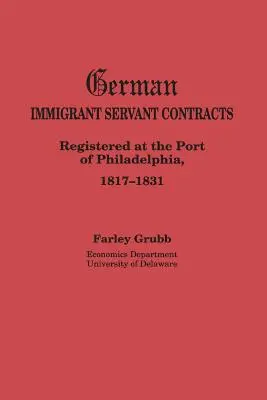 German
IMMIGRANT SERVANT CONTRACTS

Registered at the Port of Philadelphia,
1817–1831

Farley Grubb
Economics Department
University of Delaware